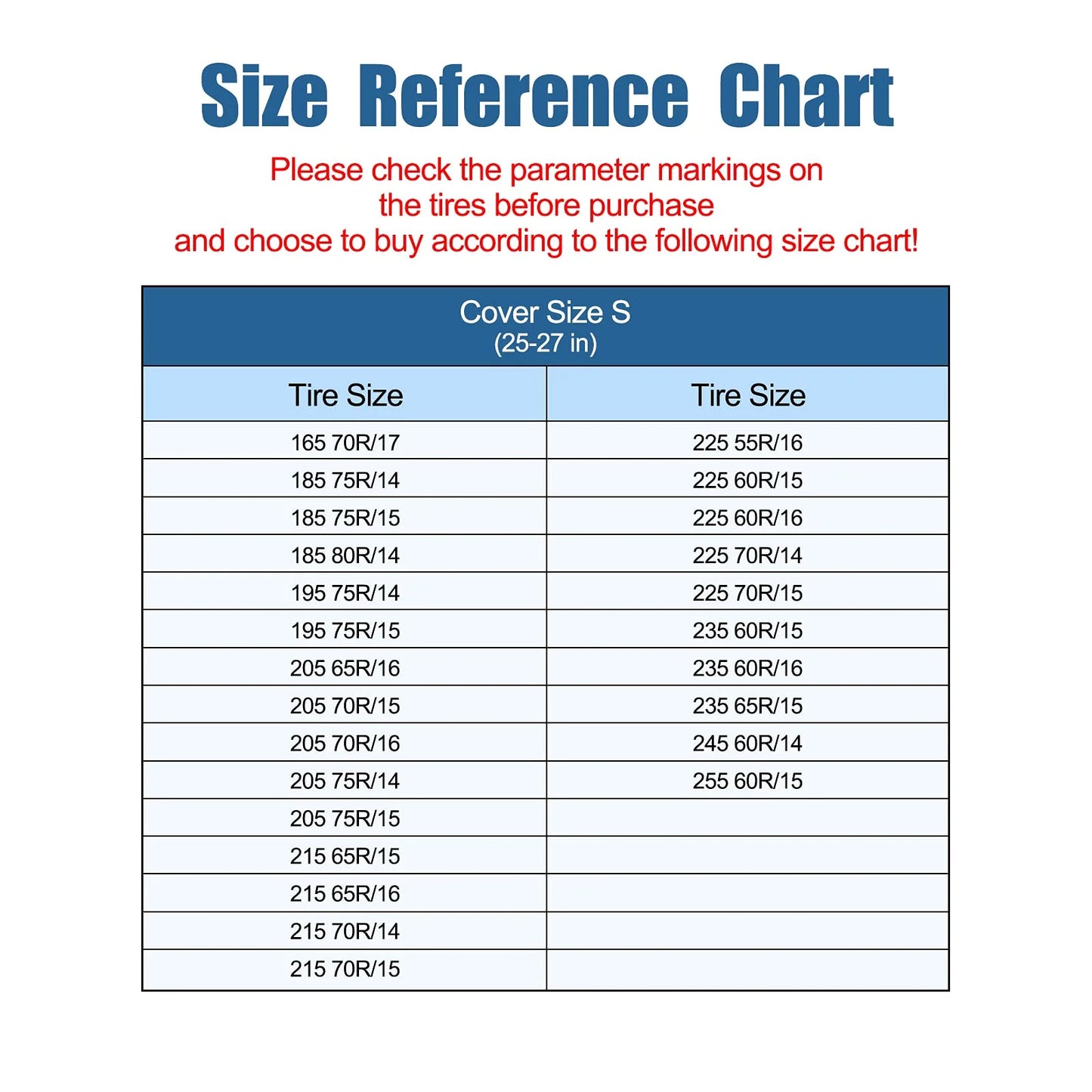 Size Reference Chart

Please check the parameter markings on the tires before purchase and choose to buy according to the following size chart!

Cover Size S
(25-27 in)

| Tire Size | Tire Size |
|---|---|
| 165 70R/17 | 225 55R/16 |
| 185 75R/14 | 225 60R/15 |
| 185 75R/15 | 225 60R/16 |
| 185 80R/14 | 225 70R/14 |
| 195 75R/14 | 225 70R/15 |
| 195 75R/15 | 235 60R/15 |
| 205 65R/16 | 235 60R/16 |
| 205 70R/15 | 235 65R/15 |
| 205 70R/16 | 245 60R/14 |
| 205 75R/14 | 255 60R/15 |
| 205 75R/15 | |
| 215 65R/15 | |
| 215 65R/16 | |
| 215 70R/14 | |
| 215 70R/15 | |